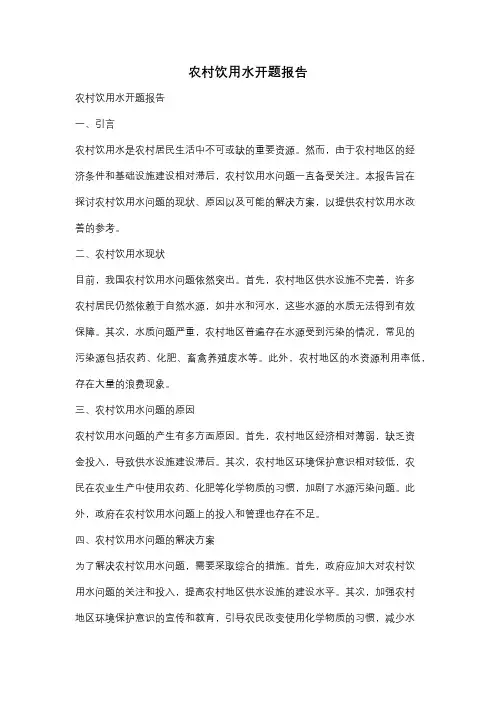 农村饮用水开题报告

农村饮用水开题报告

一、引言

农村饮用水是农村居民生活中不可或缺的重要资源。然而，由于农村地区的经济条件和基础设施建设相对滞后，农村饮用水问题一直备受关注。本报告旨在探讨农村饮用水问题的现状、原因以及可能的解决方案，以提供农村饮用水改善的参考。

二、农村饮用水现状

目前，我国农村饮用水问题依然突出。首先，农村地区供水设施不完善，许多农村居民仍然依赖于自然水源，如井水和河水，这些水源的水质无法得到有效保障。其次，水质问题严重，农村地区普遍存在水源受到污染的情况，常见的污染源包括农药、化肥、畜禽养殖废水等。此外，农村地区的水资源利用率低，存在大量的浪费现象。

三、农村饮用水问题的原因

农村饮用水问题的产生有多方面原因。首先，农村地区经济相对薄弱，缺乏资金投入，导致供水设施建设滞后。其次，农村地区环境保护意识相对较低，农民在农业生产中使用农药、化肥等化学物质的习惯，加剧了水源污染问题。此外，政府在农村饮用水问题上的投入和管理也存在不足。

四、农村饮用水问题的解决方案

为了解决农村饮用水问题，需要采取综合的措施。首先，政府应加大对农村饮用水问题的关注和投入，提高农村地区供水设施的建设水平。其次，加强农村地区环境保护意识的宣传和教育，引导农民改变使用化学物质的习惯，减少水